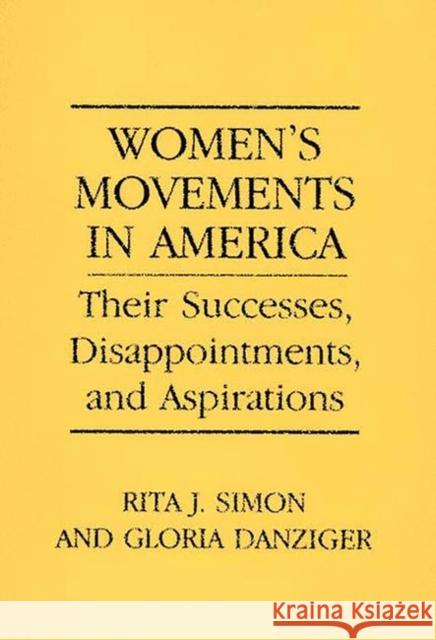 WOMEN'S MOVEMENTS IN AMERICA

Their Successes, Disappointments, and Aspirations

RITA J. SIMON AND GLORIA DANZIGER